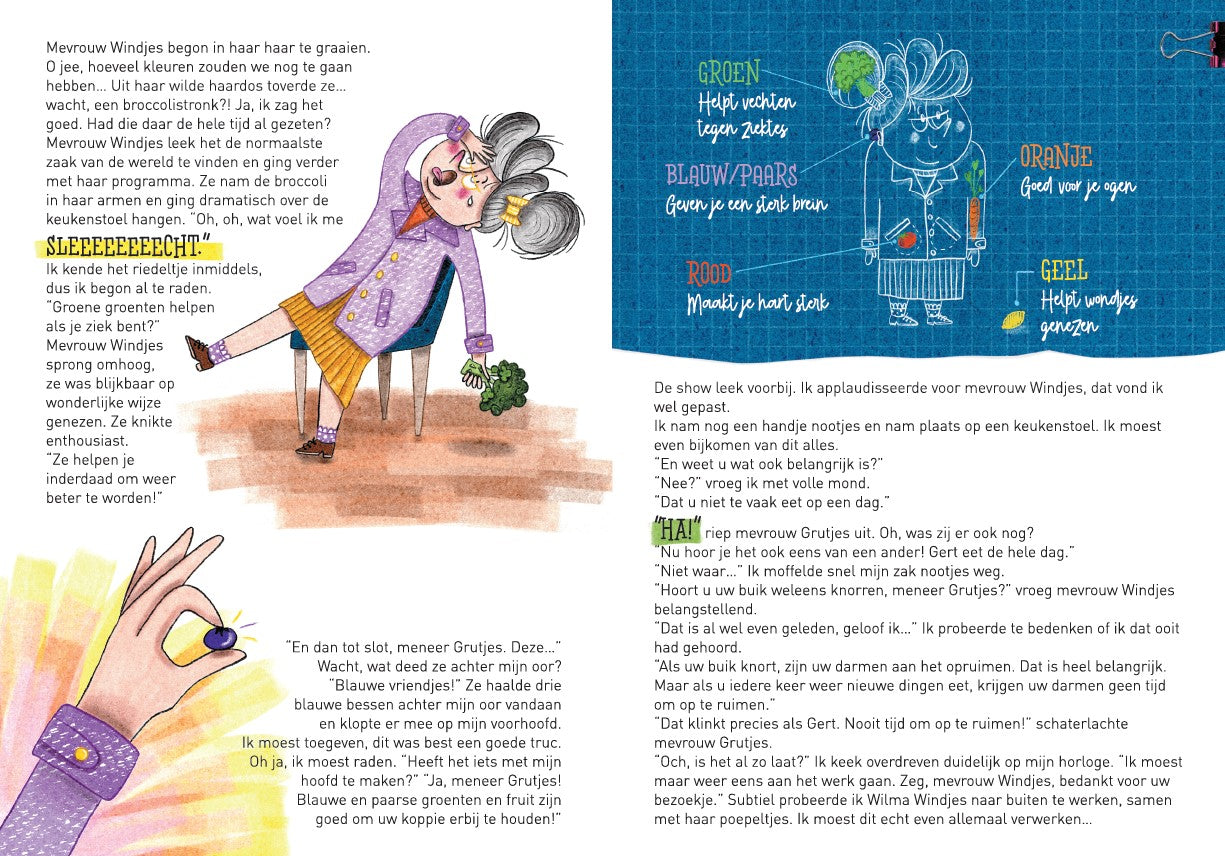 Mevrouw Windjes begon in haar haar te graaien. O jee, hoeveel kleuren zouden we nog te gaan hebben... Uit haar wilde haardos toverde ze... wacht, een broccolistronk?! Ja, ik zag het goed. Had die daar de hele tijd al gezeten? Mevrouw Windjes leek het de normaalste zaak van de wereld te vinden en ging verder met haar programma. Ze nam de broccoli in haar armen en ging dramatisch over de keukenstoel hangen. "Oh, oh, wat voel ik me SLEEEEEEEECHT."

Ik kende het riedeltje inmiddels, dus ik begon al te raden. "Groene groenten helpen als je ziek bent?" Mevrouw Windjes sprong omhoog, ze was blijkbaar op wonderlijke wijze genezen. Ze knikte enthousiast. "Ze helpen je inderdaad om weer beter te worden!"

"En dan tot slot, meneer Grutjes. Deze..." Wacht, wat deed ze achter mijn oor? "Blauwe vriendjes!" Ze haalde drie blauwe bessen achter mijn oor vandaan en klopte er mee op mijn voorhoofd. Ik moest toegeven, dit was best een goede truc. Oh ja, ik moest raden. "Heeft het iets met mijn hoofd te maken?" "Ja, meneer Grutjes! Blauwe en paarse groenten en fruit zijn goed om uw koppie erbij te houden!"

GROEN
Helpt vechten tegen ziektes

BLAUW/PAARS
Geven je een sterk brein

ROOD
Maakt je hart sterk

ORANJE
Goed voor je ogen

GEEL
Helpt wondjes genezen

De show leek voorbij. Ik applaudisseerde voor mevrouw Windjes, dat vond ik wel gepast.
Ik nam nog een handje nootjes en nam plaats op een keukenstoel. Ik moest even bijkomen van dit alles.
"En weet u wat ook belangrijk is?"
"Nee?" vroeg ik met volle mond.
"Dat u niet te vaak eet op een dag."
"HA!" riep mevrouw Grutjes uit. Oh, was zij er ook nog?
"Nu hoor je het ook eens van een ander! Gert eet de hele dag."
"Niet waar..." Ik moffelde snel mijn zak nootjes weg.
"Hoort u uw buik weleens knorren, meneer Grutjes?" vroeg mevrouw Windjes belangstellend.
"Dat is al wel even geleden, geloof ik..." Ik probeerde te bedenken of ik dat ooit had gehoord.
"Als uw buik knort, zijn uw darmen aan het opruimen. Dat is heel belangrijk. Maar als u iedere keer weer nieuwe dingen eet, krijgen uw darmen geen tijd om op te ruimen."
"Dat klinkt precies als Gert. Nooit tijd om op te ruimen!" schaterlachte mevrouw Grutjes.
"Och, is het al zo laat?" Ik keek overdreven duidelijk op mijn horloge. "Ik moest maar weer eens aan het werk gaan. Zeg, mevrouw Windjes, bedankt voor uw bezoekje." Subtiel probeerde ik Wilma Windjes naar buiten te werken, samen met haar poepeltjes. Ik moest dit echt even allemaal verwerken...